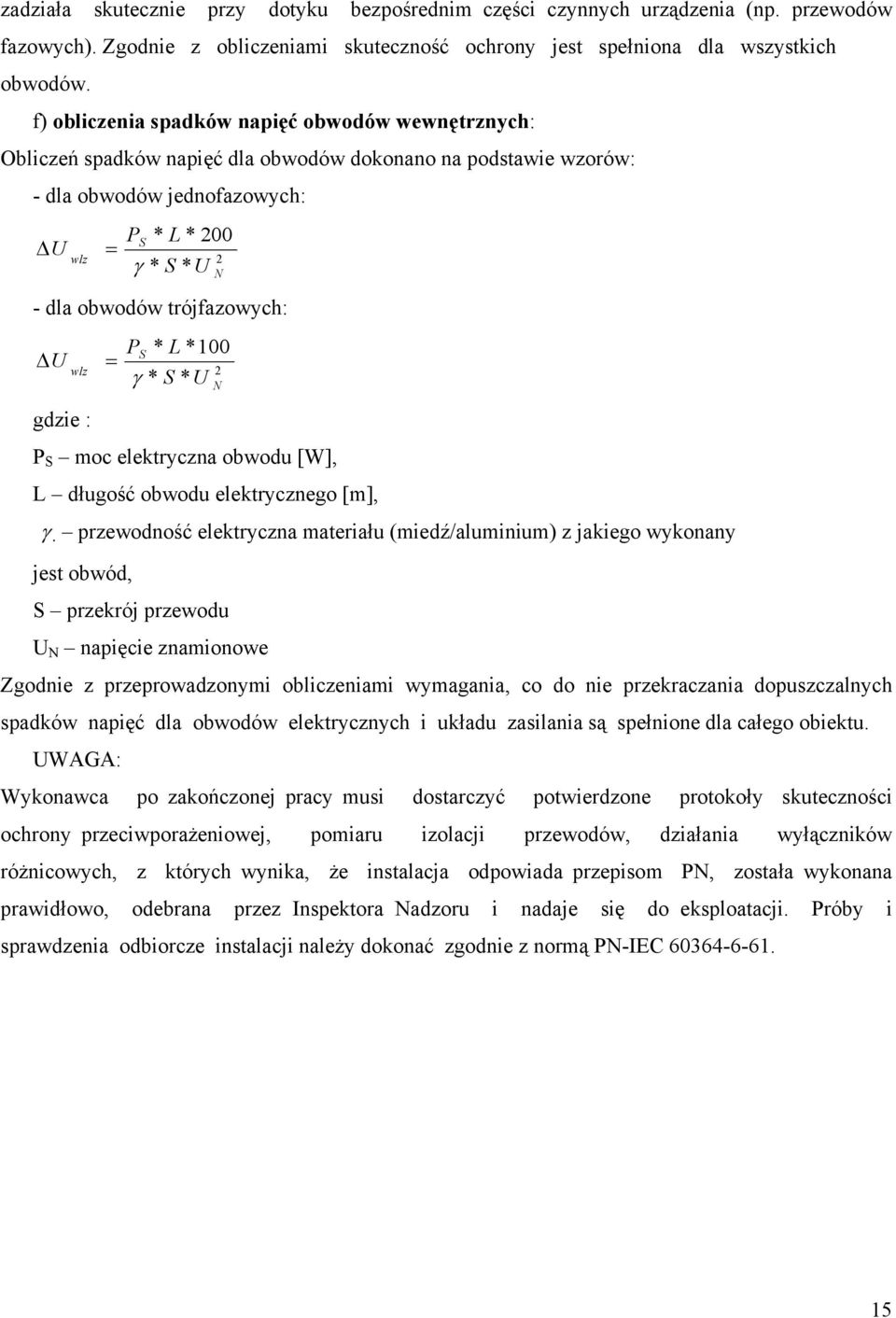 zadziała skutecznie przy dotyku bezpośrednim części czynnych urządzenia (np. przewodów fazowych). Zgodnie z obliczeniami skuteczność ochrony jest spełniona dla wszystkich obwodów.

f) obliczenia spadków napięć obwodów wewnętrznych:

Obliczeń spadków napięć dla obwodów dokonano na podstawie wzorów:

- dla obwodów jednofazowych:

$\Delta U_{wlz} = \frac{P_S * L * 200}{\gamma * S * U_N^2}$

- dla obwodów trójfazowych:

$\Delta U_{wlz} = \frac{P_S * L * 100}{\gamma * S * U_N^2}$

gdzie :

$P_S$ – moc elektryczna obwodu [W],

L – długość obwodu elektrycznego [m],

$\gamma$. – przewodność elektryczna materiału (miedź/aluminium) z jakiego wykonany jest obwód,

S – przekrój przewodu

$U_N$ – napięcie znamionowe

Zgodnie z przeprowadzonymi obliczeniami wymagania, co do nie przekraczania dopuszczalnych spadków napięć dla obwodów elektrycznych i układu zasilania są spełnione dla całego obiektu.

UWAGA:

Wykonawca po zakończonej pracy musi dostarczyć potwierdzone protokoły skuteczności ochrony przeciwporażeniowej, pomiaru izolacji przewodów, działania wyłączników różnicowych, z których wynika, że instalacja odpowiada przepisom PN, została wykonana prawidłowo, odebrana przez Inspektora Nadzoru i nadaje się do eksploatacji. Próby i sprawdzenia odbiorcze instalacji należy dokonać zgodnie z normą PN-IEC 60364-6-61.

15